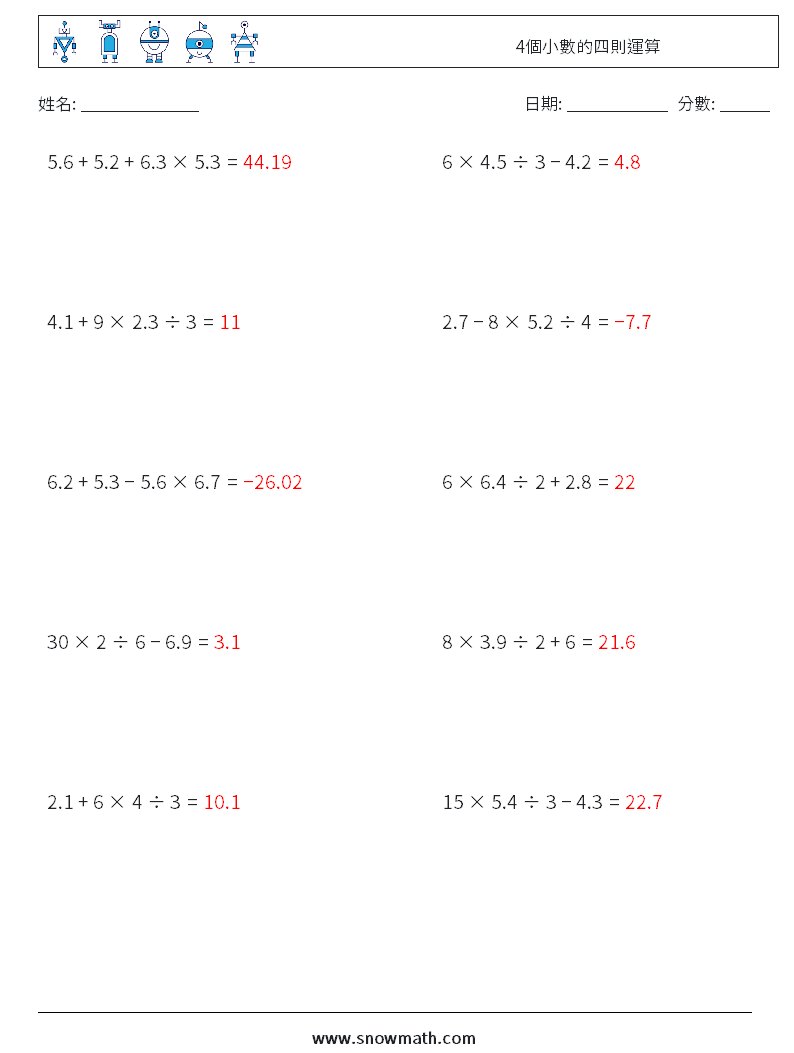 4個小數的四則運算

姓名: ______________

日期: ____________ 分數: ______

$5.6 + 5.2 + 6.3 \times 5.3 = 44.19$

$6 \times 4.5 \div 3 - 4.2 = 4.8$

$4.1 + 9 \times 2.3 \div 3 = 11$

$2.7 - 8 \times 5.2 \div 4 = -7.7$

$6.2 + 5.3 - 5.6 \times 6.7 = -26.02$

$6 \times 6.4 \div 2 + 2.8 = 22$

$30 \times 2 \div 6 - 6.9 = 3.1$

$8 \times 3.9 \div 2 + 6 = 21.6$

$2.1 + 6 \times 4 \div 3 = 10.1$

$15 \times 5.4 \div 3 - 4.3 = 22.7$

www.snowmath.com